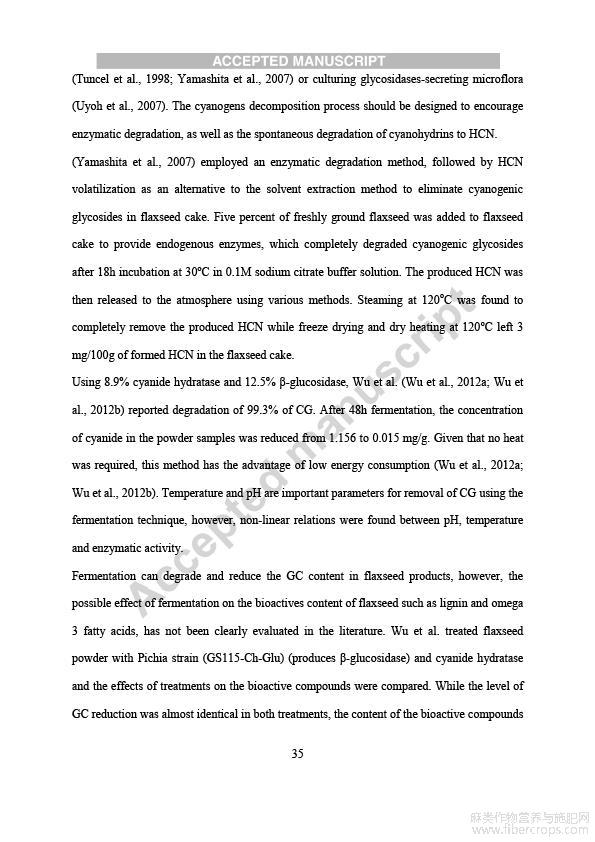 ACCEPTED MANUSCRIPT

(Tuncel et al., 1998; Yamashita et al., 2007) or culturing glycosidases-secreting microflora (Uyoh et al., 2007). The cyanogens decomposition process should be designed to encourage enzymatic degradation, as well as the spontaneous degradation of cyanohydrins to HCN.

(Yamashita et al., 2007) employed an enzymatic degradation method, followed by HCN volatilization as an alternative to the solvent extraction method to eliminate cyanogenic glycosides in flaxseed cake. Five percent of freshly ground flaxseed was added to flaxseed cake to provide endogenous enzymes, which completely degraded cyanogenic glycosides after 18h incubation at 30°C in 0.1M sodium citrate buffer solution. The produced HCN was then released to the atmosphere using various methods. Steaming at 120°C was found to completely remove the produced HCN while freeze drying and dry heating at 120°C left 3 mg/100g of formed HCN in the flaxseed cake.

Using 8.9% cyanide hydratase and 12.5% β-glucosidase, Wu et al. (Wu et al., 2012a; Wu et al., 2012b) reported degradation of 99.3% of CG. After 48h fermentation, the concentration of cyanide in the powder samples was reduced from 1.156 to 0.015 mg/g. Given that no heat was required, this method has the advantage of low energy consumption (Wu et al., 2012a; Wu et al., 2012b). Temperature and pH are important parameters for removal of CG using the fermentation technique, however, non-linear relations were found between pH, temperature and enzymatic activity.

Fermentation can degrade and reduce the GC content in flaxseed products, however, the possible effect of fermentation on the bioactives content of flaxseed such as lignin and omega 3 fatty acids, has not been clearly evaluated in the literature. Wu et al. treated flaxseed powder with Pichia strain (GS115-Ch-Glu) (produces β-glucosidase) and cyanide hydratase and the effects of treatments on the bioactive compounds were compared. While the level of GC reduction was almost identical in both treatments, the content of the bioactive compounds

35

Accepted manuscript

麻类作物营养与施肥网
www.fibercrops.com